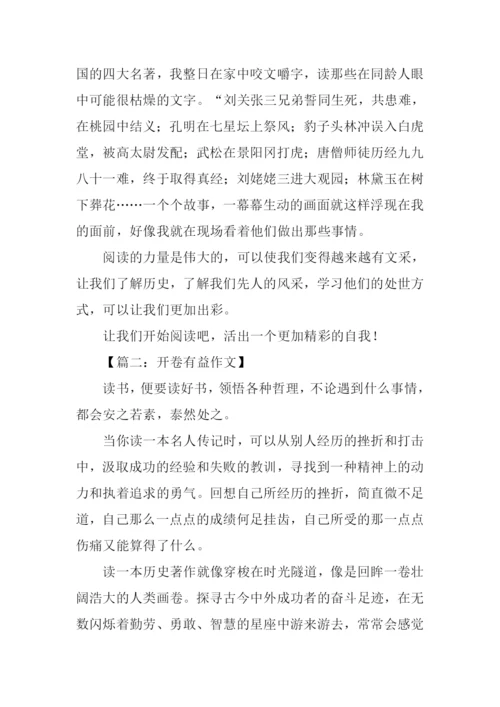 国的四大名著，我整日在家中咬文嚼字，读那些在同龄人眼中可能很枯燥的文字。“刘关张三兄弟誓同生死，共患难，在桃园中结义；孔明在七星坛上祭风；豹子头林冲误入白虎堂，被高太尉发配；武松在景阳冈打虎；唐僧师徒历经九九八十一难，终于取得真经；刘姥姥三进大观园；林黛玉在树下葬花……一个个故事，一幕幕生动的画面就这样浮现在我的面前，好像我就在现场看着他们做出那些事情。

阅读的力量是伟大的，可以使我们变得越来越有文采，让我们了解历史，了解我们先人的风采，学习他们的处世方式，可以让我们更加出彩。

让我们开始阅读吧，活出一个更加精彩的自我！

【篇二：开卷有益作文】

读书，便要读好书，领悟各种哲理，不论遇到什么事情，都会安之若素，泰然处之。

当你读一本名人传记时，可以从别人经历的挫折和打击中，汲取成功的经验和失败的教训，寻找到一种精神上的动力和执着追求的勇气。回想自己所经历的挫折，简直微不足道，自己那么一点点的成绩何足挂齿，自己所受的那一点点伤痛又能算得了什么。

读一本历史著作就像穿梭在时光隧道，像是回眸一卷壮阔浩大的人类画卷。探寻古今中外成功者的奋斗足迹，在无数闪烁着勤劳、勇敢、智慧的星座中游来游去，常常会感觉